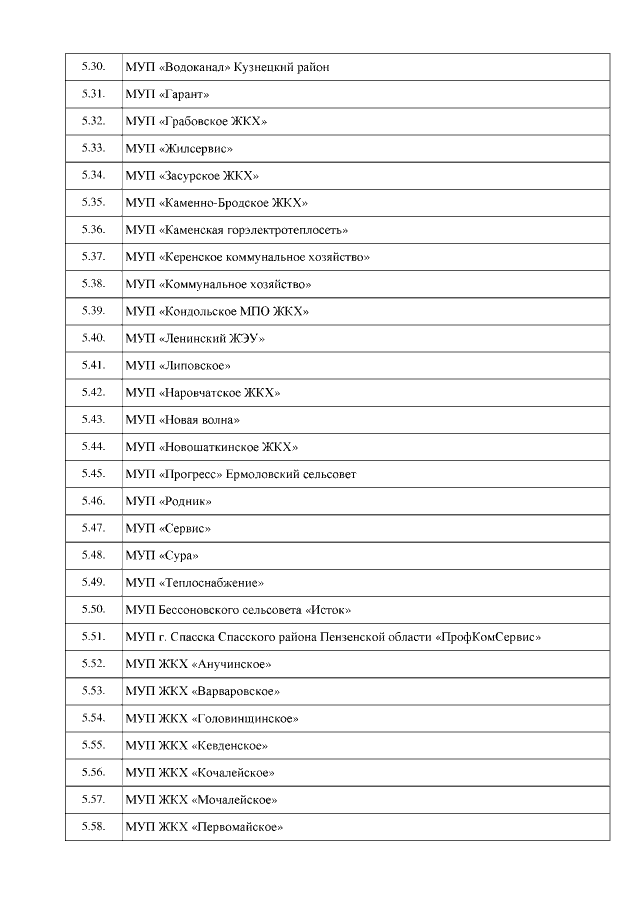 |  |  |
|---|---|
| 5.30. | МУП «Водоканал» Кузнецкий район |
| 5.31. | МУП «Гарант» |
| 5.32. | МУП «Грабовское ЖКХ» |
| 5.33. | МУП «Жилсервис» |
| 5.34. | МУП «Засурское ЖКХ» |
| 5.35. | МУП «Каменно-Бродское ЖКХ» |
| 5.36. | МУП «Каменская горэлектротеплосеть» |
| 5.37. | МУП «Керенское коммунальное хозяйство» |
| 5.38. | МУП «Коммунальное хозяйство» |
| 5.39. | МУП «Кондольское МПО ЖКХ» |
| 5.40. | МУП «Ленинский ЖЭУ» |
| 5.41. | МУП «Липовское» |
| 5.42. | МУП «Наровчатское ЖКХ» |
| 5.43. | МУП «Новая волна» |
| 5.44. | МУП «Новошаткинское ЖКХ» |
| 5.45. | МУП «Прогресс» Ермоловский сельсовет |
| 5.46. | МУП «Родник» |
| 5.47. | МУП «Сервис» |
| 5.48. | МУП «Сура» |
| 5.49. | МУП «Теплоснабжение» |
| 5.50. | МУП Бессоновского сельсовета «Исток» |
| 5.51. | МУП г. Спасска Спасского района Пензенской области «ПрофКомСервис» |
| 5.52. | МУП ЖКХ «Анучинское» |
| 5.53. | МУП ЖКХ «Варваровское» |
| 5.54. | МУП ЖКХ «Головинщинское» |
| 5.55. | МУП ЖКХ «Кевденское» |
| 5.56. | МУП ЖКХ «Кочалейское» |
| 5.57. | МУП ЖКХ «Мочалейское» |
| 5.58. | МУП ЖКХ «Первомайское» |